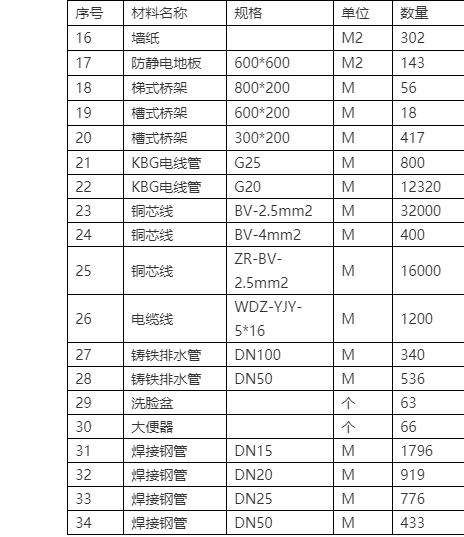 | 序号 | 材料名称 | 规格 | 单位 | 数量 |
|---|---|---|---|---|
| 16 | 墙纸 | | M2 | 302 |
| 17 | 防静电地板 | 600*600 | M2 | 143 |
| 18 | 梯式桥架 | 800*200 | M | 56 |
| 19 | 槽式桥架 | 600*200 | M | 18 |
| 20 | 槽式桥架 | 300*200 | M | 417 |
| 21 | KBG电线管 | G25 | M | 800 |
| 22 | KBG电线管 | G20 | M | 12320 |
| 23 | 铜芯线 | BV-2.5mm2 | M | 32000 |
| 24 | 铜芯线 | BV-4mm2 | M | 400 |
| 25 | 铜芯线 | ZR-BV-2.5mm2 | M | 16000 |
| 26 | 电缆线 | WDZ-YJY-5*16 | M | 1200 |
| 27 | 铸铁排水管 | DN100 | M | 340 |
| 28 | 铸铁排水管 | DN50 | M | 536 |
| 29 | 洗脸盆 | | 个 | 63 |
| 30 | 大便器 | | 个 | 66 |
| 31 | 焊接钢管 | DN15 | M | 1796 |
| 32 | 焊接钢管 | DN20 | M | 919 |
| 33 | 焊接钢管 | DN25 | M | 776 |
| 34 | 焊接钢管 | DN50 | M | 433 |